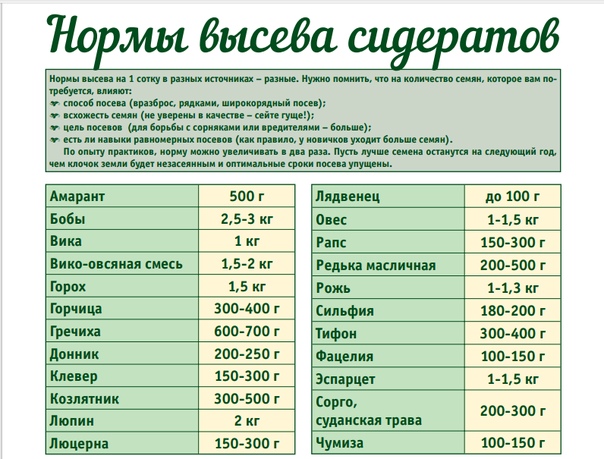 Нормы высева сидератов

Нормы высева на 1 сотку в разных источниках – разные. Нужно помнить, что на количество семян, которое вам потребуется, влияют:
способ посева (вразброс, рядками, широкорядный посев);
всхожесть семян (не уверены в качестве – сейте гуще!);
цель посевов (для борьбы с сорняками или вредителями – больше);
есть ли навыки равномерных посевов (как правило, у новичков уходит больше семян).
По опыту практиков, норму можно увеличивать в два раза. Пусть лучше семена останутся на следующий год, чем клочок земли будет незасеянным и оптимальные сроки посева упущены.

| | |
|---|---|
| Амарант | 500 г |
| Бобы | 2,5-3 кг |
| Вика | 1 кг |
| Вико-овсяная смесь | 1,5-2 кг |
| Горох | 1,5 кг |
| Горчица | 300-400 г |
| Гречиха | 600-700 г |
| Донник | 200-250 г |
| Клевер | 150-300 г |
| Козлятник | 300-500 г |
| Люпин | 2 кг |
| Люцерна | 150-300 г |

| | |
|---|---|
| Лядвенец | до 100 г |
| Овес | 1-1,5 кг |
| Рапс | 150-300 г |
| Редька масличная | 200-500 г |
| Рожь | 1-1,3 кг |
| Сильфия | 180-200 г |
| Тифон | 300-400 г |
| Фацелия | 100-150 г |
| Эспарцет | 1-1,5 кг |
| Сорго, суданская трава | 200-300 г |
| Чумиза | 100-150 г |